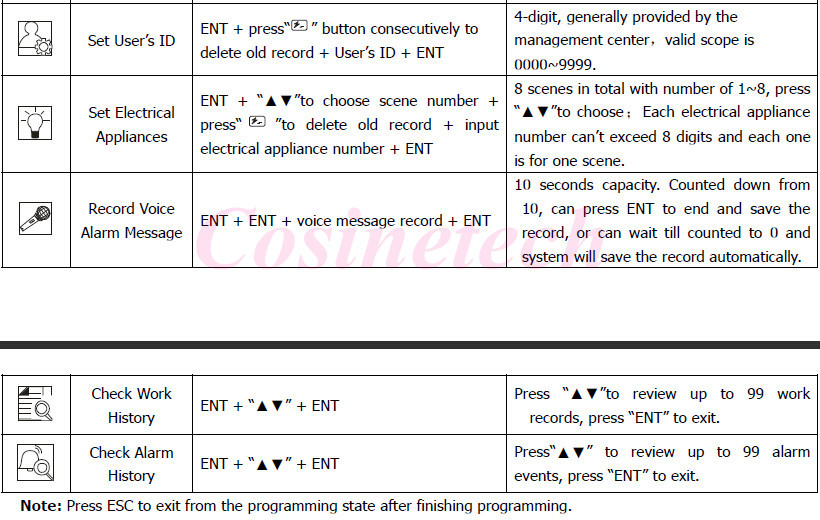 | | Set User's ID | ENT + press" " button consecutively to delete old record + User's ID + ENT | 4-digit, generally provided by the management center, valid scope is 0000~9999. |
|---|---|---|---|
| | Set Electrical Appliances | ENT + "▲▼"to choose scene number + press" "to delete old record + input electrical appliance number + ENT | 8 scenes in total with number of 1~8, press "▲▼"to choose; Each electrical appliance number can't exceed 8 digits and each one is for one scene. |
| | Record Voice Alarm Message | ENT + ENT + voice message record + ENT | 10 seconds capacity. Counted down from 10, can press ENT to end and save the record, or can wait till counted to 0 and system will save the record automatically. |

Cosinetech

| | Check Work History | ENT + "▲▼" + ENT | Press "▲▼"to review up to 99 work records, press "ENT" to exit. |
|---|---|---|---|
| | Check Alarm History | ENT + "▲▼" + ENT | Press"▲▼" to review up to 99 alarm events, press "ENT" to exit. |

**Note:** Press ESC to exit from the programming state after finishing programming.